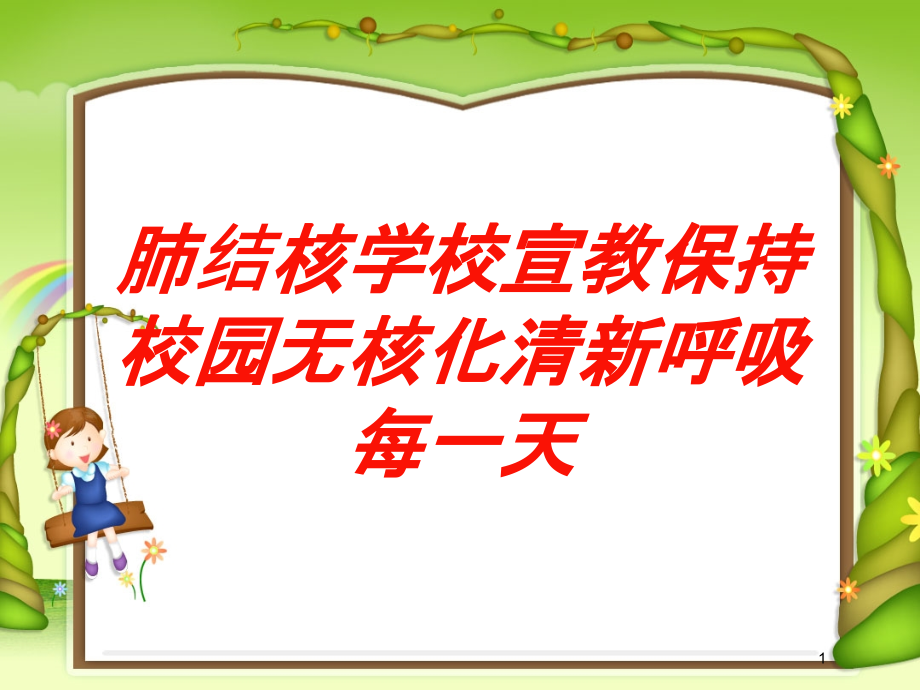 肺结核学校宣教保持校园无核化清新呼吸每一天

1